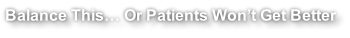 Balance This… Or Patients Won’t Get Better